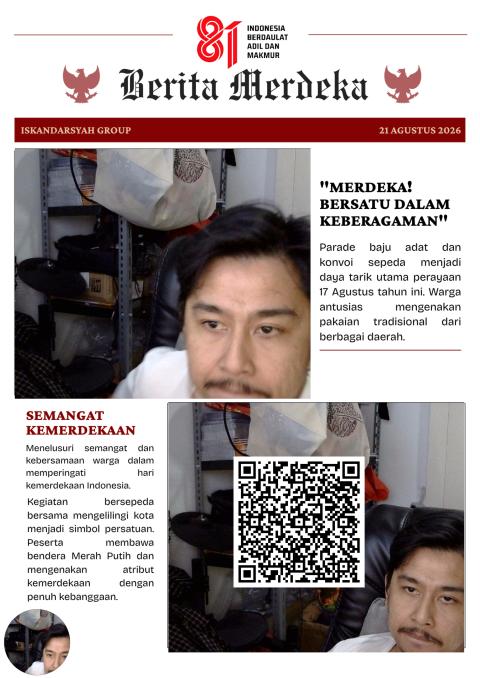 81 INDONESIA BERDAULAT ADIL DAN MAKMUR

Berita Merdeka

ISKANDARSYAH GROUP

21 AGUSTUS 2026

"MERDEKA! BERSATU DALAM KEBERAGAMAN"

Parade baju adat dan konvoi sepeda menjadi daya tarik utama perayaan 17 Agustus tahun ini. Warga antusias mengenakan pakaian tradisional dari berbagai daerah.

SEMANGAT KEMERDEKAAN

Menelusuri semangat dan kebersamaan warga dalam memperingati hari kemerdekaan Indonesia.

Kegiatan bersepeda bersama mengelilingi kota menjadi simbol persatuan. Peserta membawa bendera Merah Putih dan mengenakan atribut kemerdekaan dengan penuh kebanggaan.